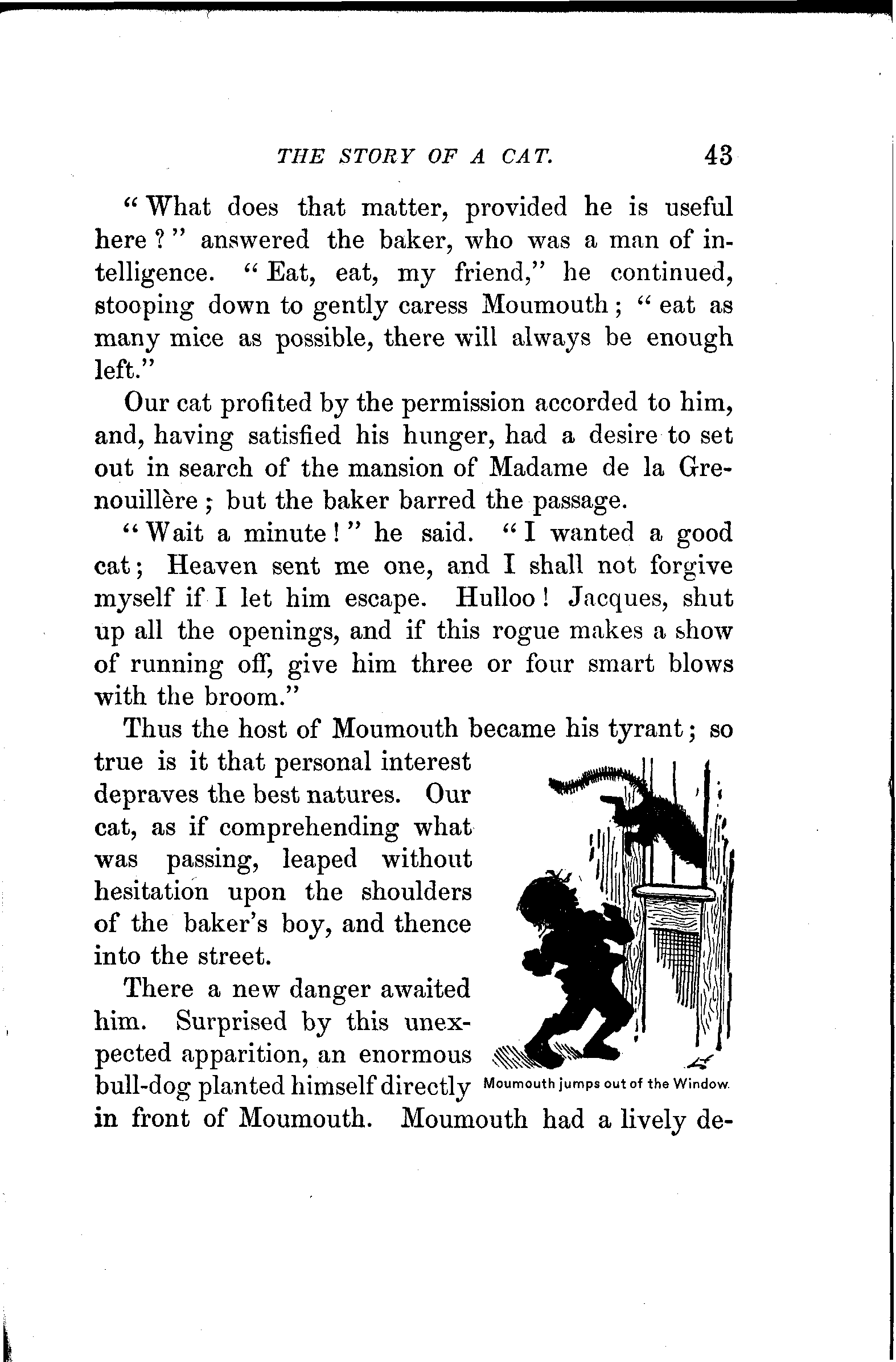 THE STORY OF A CAT. 43

"What does that matter, provided he is useful here?" answered the baker, who was a man of intelligence. "Eat, eat, my friend," he continued, stooping down to gently caress Moumouth; "eat as many mice as possible, there will always be enough left."

Our cat profited by the permission accorded to him, and, having satisfied his hunger, had a desire to set out in search of the mansion of Madame de la Grenouillère; but the baker barred the passage.

"Wait a minute!" he said. "I wanted a good cat; Heaven sent me one, and I shall not forgive myself if I let him escape. Hulloo! Jacques, shut up all the openings, and if this rogue makes a show of running off, give him three or four smart blows with the broom."

Thus the host of Moumouth became his tyrant; so true is it that personal interest depraves the best natures. Our cat, as if comprehending what was passing, leaped without hesitation upon the shoulders of the baker's boy, and thence into the street.

There a new danger awaited him. Surprised by this unexpected apparition, an enormous bull-dog planted himself directly in front of Moumouth. Moumouth had a lively de-

Moumouth jumps out of the Window.